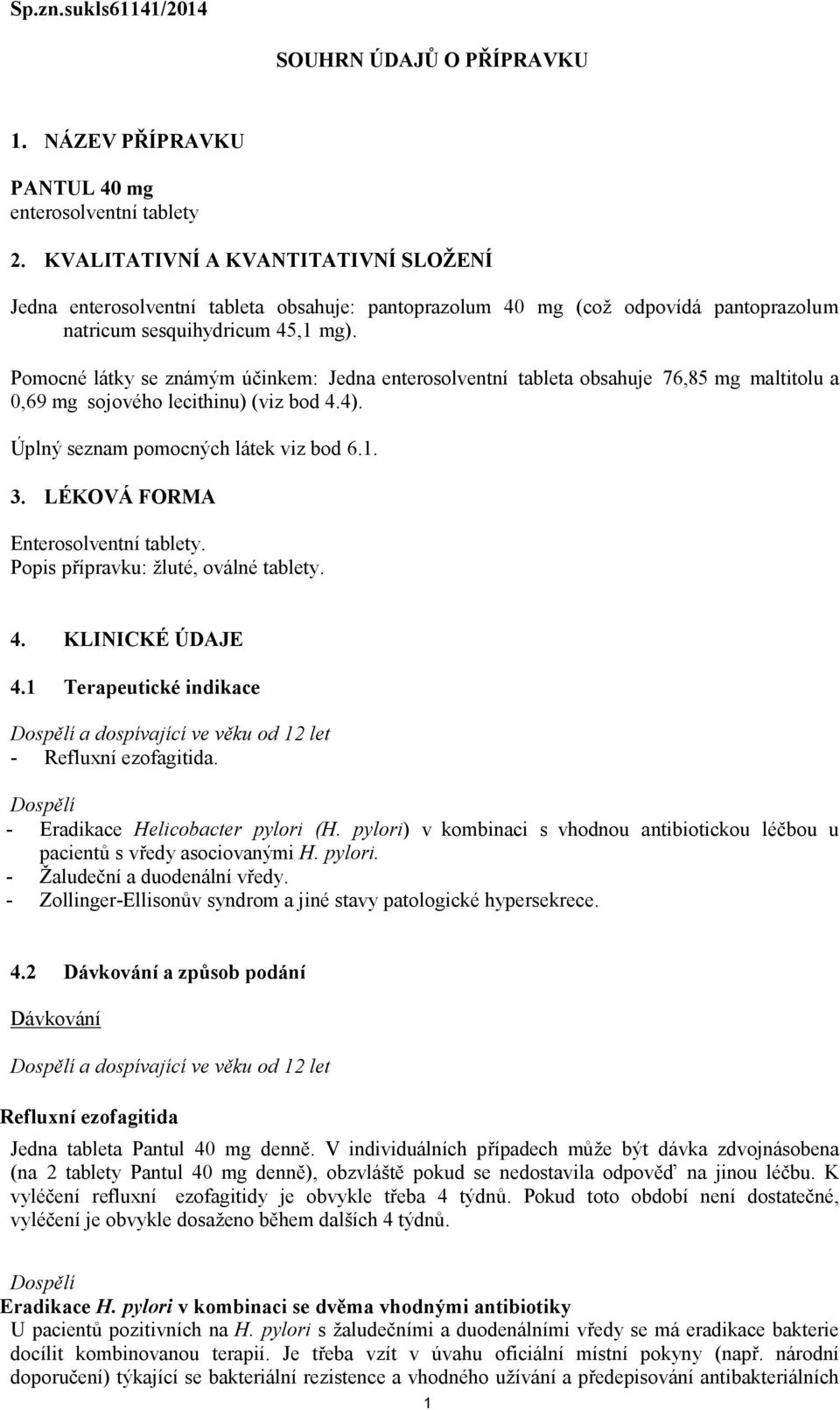 Sp.zn.sukls61141/2014

SOUHRN ÚDAJŮ O PŘÍPRAVKU

1. NÁZEV PŘÍPRAVKU

PANTUL 40 mg
enterosolventní tablety

2. KVALITATIVNÍ A KVANTITATIVNÍ SLOŽENÍ

Jedna enterosolventní tableta obsahuje: pantoprazolum 40 mg (což odpovídá pantoprazolum natricum sesquihydricum 45,1 mg).

Pomocné látky se známým účinkem: Jedna enterosolventní tableta obsahuje 76,85 mg maltitolu a 0,69 mg sojového lecithinu) (viz bod 4.4).

Úplný seznam pomocných látek viz bod 6.1.

3. LÉKOVÁ FORMA

Enterosolventní tablety.
Popis přípravku: žluté, oválné tablety.

4. KLINICKÉ ÚDAJE

4.1 Terapeutické indikace

Dospělí a dospívající ve věku od 12 let
- Refluxní ezofagitida.

Dospělí
- Eradikace Helicobacter pylori (H. pylori) v kombinaci s vhodnou antibiotickou léčbou u pacientů s vředy asociovanými H. pylori.
- Žaludeční a duodenální vředy.
- Zollinger-Ellisonův syndrom a jiné stavy patologické hypersekrece.

4.2 Dávkování a způsob podání

Dávkování

Dospělí a dospívající ve věku od 12 let

Refluxní ezofagitida

Jedna tableta Pantul 40 mg denně. V individuálních případech může být dávka zdvojnásobena (na 2 tablety Pantul 40 mg denně), obzvláště pokud se nedostavila odpověď na jinou léčbu. K vyléčení refluxní ezofagitidy je obvykle třeba 4 týdnů. Pokud toto období není dostatečné, vyléčení je obvykle dosaženo během dalších 4 týdnů.

Dospělí

Eradikace H. pylori v kombinaci se dvěma vhodnými antibiotiky
U pacientů pozitivních na H. pylori s žaludečními a duodenálními vředy se má eradikace bakterie docílit kombinovanou terapií. Je třeba vzít v úvahu oficiální místní pokyny (např. národní doporučení) týkající se bakteriální rezistence a vhodného užívání a předepisování antibakteriálních

1